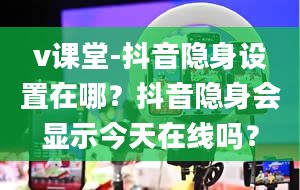 v课堂-抖音隐身设置在哪？抖音隐身会显示今天在线吗？